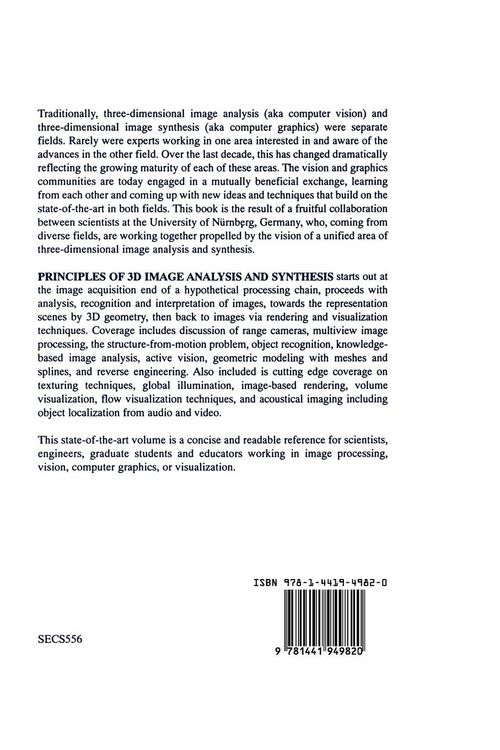 Traditionally, three-dimensional image analysis (aka computer vision) and three-dimensional image synthesis (aka computer graphics) were separate fields. Rarely were experts working in one area interested in and aware of the advances in the other field. Over the last decade, this has changed dramatically reflecting the growing maturity of each of these areas. The vision and graphics communities are today engaged in a mutually beneficial exchange, learning from each other and coming up with new ideas and techniques that build on the state-of-the-art in both fields. This book is the result of a fruitful collaboration between scientists at the University of Nürnberg, Germany, who, coming from diverse fields, are working together propelled by the vision of a unified area of three-dimensional image analysis and synthesis.

PRINCIPLES OF 3D IMAGE ANALYSIS AND SYNTHESIS starts out at the image acquisition end of a hypothetical processing chain, proceeds with analysis, recognition and interpretation of images, towards the representation scenes by 3D geometry, then back to images via rendering and visualization techniques. Coverage includes discussion of range cameras, multiview image processing, the structure-from-motion problem, object recognition, knowledge-based image analysis, active vision, geometric modeling with meshes and splines, and reverse engineering. Also included is cutting edge coverage on texturing techniques, global illumination, image-based rendering, volume visualization, flow visualization techniques, and acoustical imaging including object localization from audio and video.

This state-of-the-art volume is a concise and readable reference for scientists, engineers, graduate students and educators working in image processing, vision, computer graphics, or visualization.

ISBN 978-1-4419-4982-0

SECS556

9 781441 949820